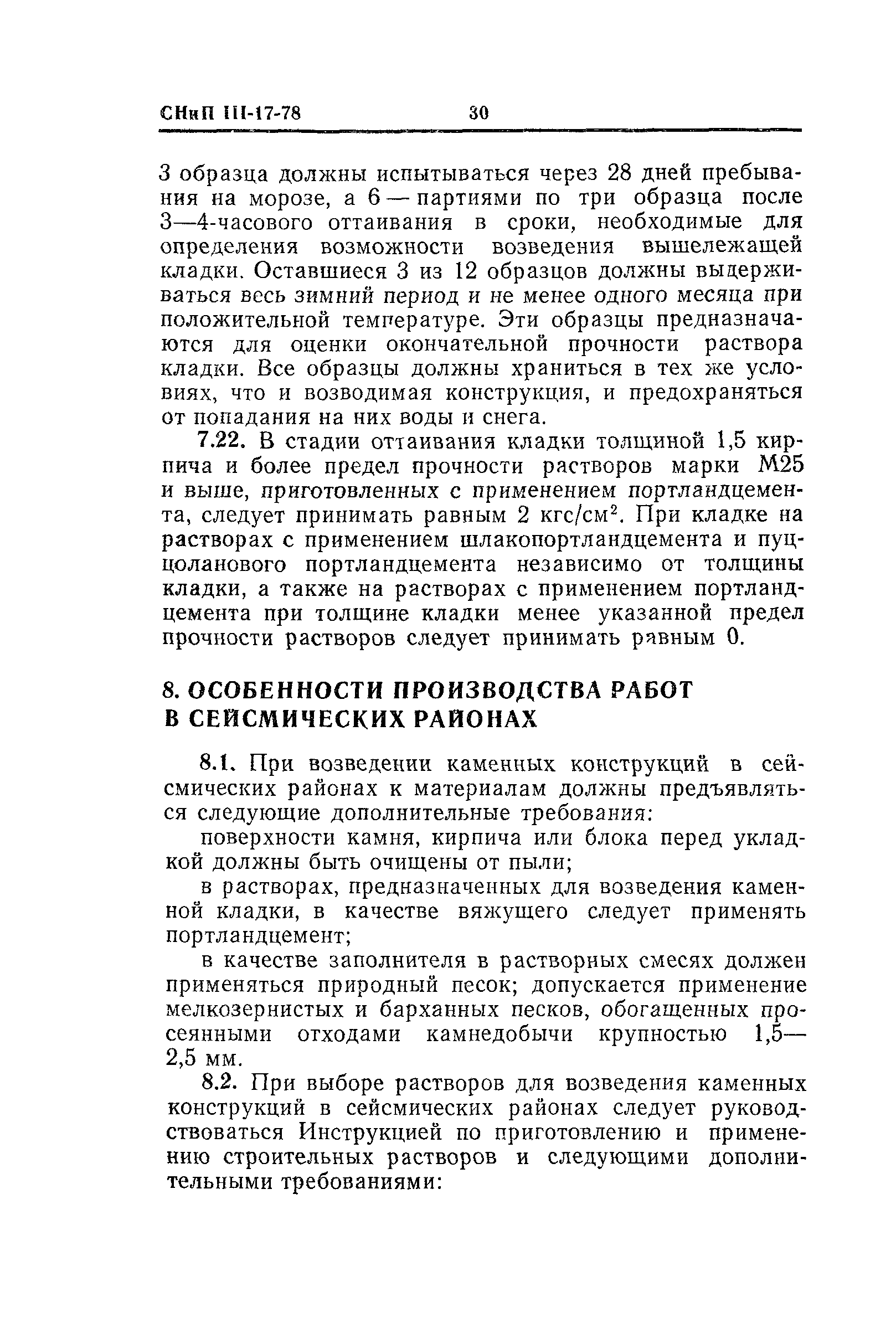 СНиП III-17-78 30

3 образца должны испытываться через 28 дней пребывания на морозе, а 6 — партиями по три образца после 3—4-часового оттаивания в сроки, необходимые для определения возможности возведения вышележащей кладки. Оставшиеся 3 из 12 образцов должны выдерживаться весь зимний период и не менее одного месяца при положительной температуре. Эти образцы предназначаются для оценки окончательной прочности раствора кладки. Все образцы должны храниться в тех же условиях, что и возводимая конструкция, и предохраняться от попадания на них воды и снега.

7.22. В стадии оттаивания кладки толщиной 1,5 кирпича и более предел прочности растворов марки М25 и выше, приготовленных с применением портландцемента, следует принимать равным 2 кгс/см$^2$. При кладке на растворах с применением шлакопортландцемента и пуццоланового портландцемента независимо от толщины кладки, а также на растворах с применением портландцемента при толщине кладки менее указанной предел прочности растворов следует принимать равным 0.

8. ОСОБЕННОСТИ ПРОИЗВОДСТВА РАБОТ В СЕЙСМИЧЕСКИХ РАЙОНАХ

8.1. При возведении каменных конструкций в сейсмических районах к материалам должны предъявляться следующие дополнительные требования:

поверхности камня, кирпича или блока перед укладкой должны быть очищены от пыли;

в растворах, предназначенных для возведения каменной кладки, в качестве вяжущего следует применять портландцемент;

в качестве заполнителя в растворных смесях должен применяться природный песок; допускается применение мелкозернистых и барханных песков, обогащенных просеянными отходами камнедобычи крупностью 1,5—2,5 мм.

8.2. При выборе растворов для возведения каменных конструкций в сейсмических районах следует руководствоваться Инструкцией по приготовлению и применению строительных растворов и следующими дополнительными требованиями: